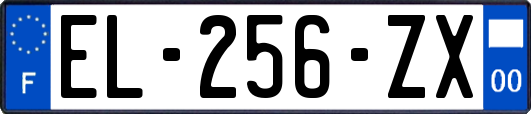 F
EL-256-ZX
00